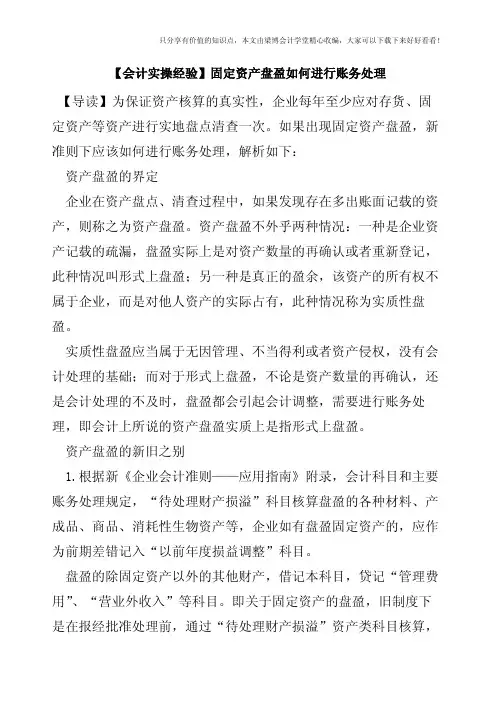 只分享有价值的知识点，本文由梁博会计学堂精心收编，大家可以下载下来好好看看！

【会计实操经验】固定资产盘盈如何进行账务处理

【导读】为保证资产核算的真实性，企业每年至少应对存货、固定资产等资产进行实地盘点清查一次。如果出现固定资产盘盈，新准则下应该如何进行账务处理，解析如下：

资产盘盈的界定

企业在资产盘点、清查过程中，如果发现存在多出账面记载的资产，则称之为资产盘盈。资产盘盈不外乎两种情况：一种是企业资产记载的疏漏，盘盈实际上是对资产数量的再确认或者重新登记，此种情况叫形式上盘盈；另一种是真正的盈余，该资产的所有权不属于企业，而是对他人资产的实际占有，此种情况称为实质性盘盈。

实质性盘盈应当属于无因管理、不当得利或者资产侵权，没有会计处理的基础；而对于形式上盘盈，不论是资产数量的再确认，还是会计处理的不及时，盘盈都会引起会计调整，需要进行账务处理，即会计上所说的资产盘盈实质上是指形式上盘盈。

资产盘盈的新旧之别

1.根据新《企业会计准则——应用指南》附录，会计科目和主要账务处理规定，“待处理财产损溢”科目核算盘盈的各种材料、产成品、商品、消耗性生物资产等，企业如有盘盈固定资产的，应作为前期差错记入“以前年度损益调整”科目。

盘盈的除固定资产以外的其他财产，借记本科目，贷记“管理费用”、“营业外收入”等科目。即关于固定资产的盘盈，旧制度下是在报经批准处理前，通过“待处理财产损溢”资产类科目核算，